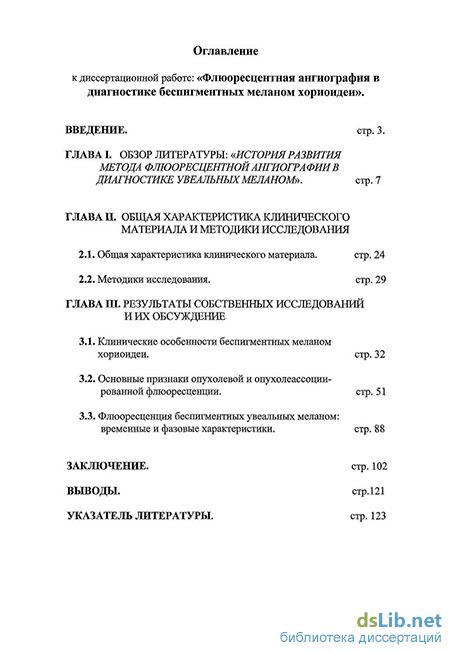 Оглавление

к диссертационной работе: «Флюоресцентная ангиография в диагностике беспигментных меланом хориоидеи».

ВВЕДЕНИЕ. стр. 3.

ГЛАВА I. ОБЗОР ЛИТЕРАТУРЫ: «ИСТОРИЯ РАЗВИТИЯ МЕТОДА ФЛЮОРЕСЦЕНТНОЙ АНГИОГРАФИИ В ДИАГНОСТИКЕ УВЕАЛЬНЫХ МЕЛАНОМ». стр. 7

ГЛАВА II. ОБЩАЯ ХАРАКТЕРИСТИКА КЛИНИЧЕСКОГО МАТЕРИАЛА И МЕТОДИКИ ИССЛЕДОВАНИЯ

2.1. Общая характеристика клинического материала. стр. 24

2.2. Методики исследования. стр. 29

ГЛАВА III. РЕЗУЛЬТАТЫ СОБСТВЕННЫХ ИССЛЕДОВАНИЙ И ИХ ОБСУЖДЕНИЕ

3.1. Клинические особенности беспигментных меланом хориоидеи. стр. 32

3.2. Основные признаки опухолевой и опухолеассоциированной флюоресценции. стр. 51

3.3. Флюоресценция беспигментных увеальных меланом: временные и фазовые характеристики. стр. 88

ЗАКЛЮЧЕНИЕ. стр. 102

ВЫВОДЫ. стр.121

УКАЗАТЕЛЬ ЛИТЕРАТУРЫ. стр. 123

dsLib.net
библиотека диссертаций